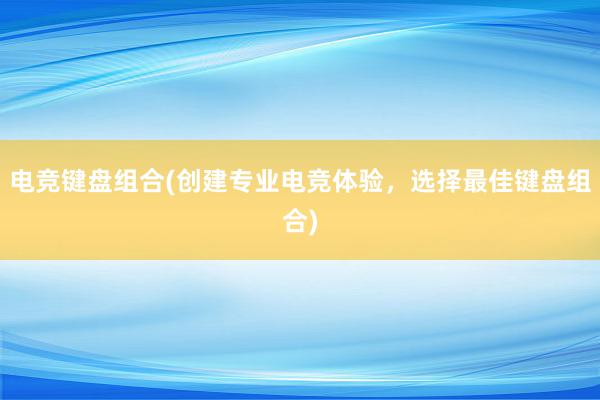 电竞键盘组合(创建专业电竞体验，选择最佳键盘组合)